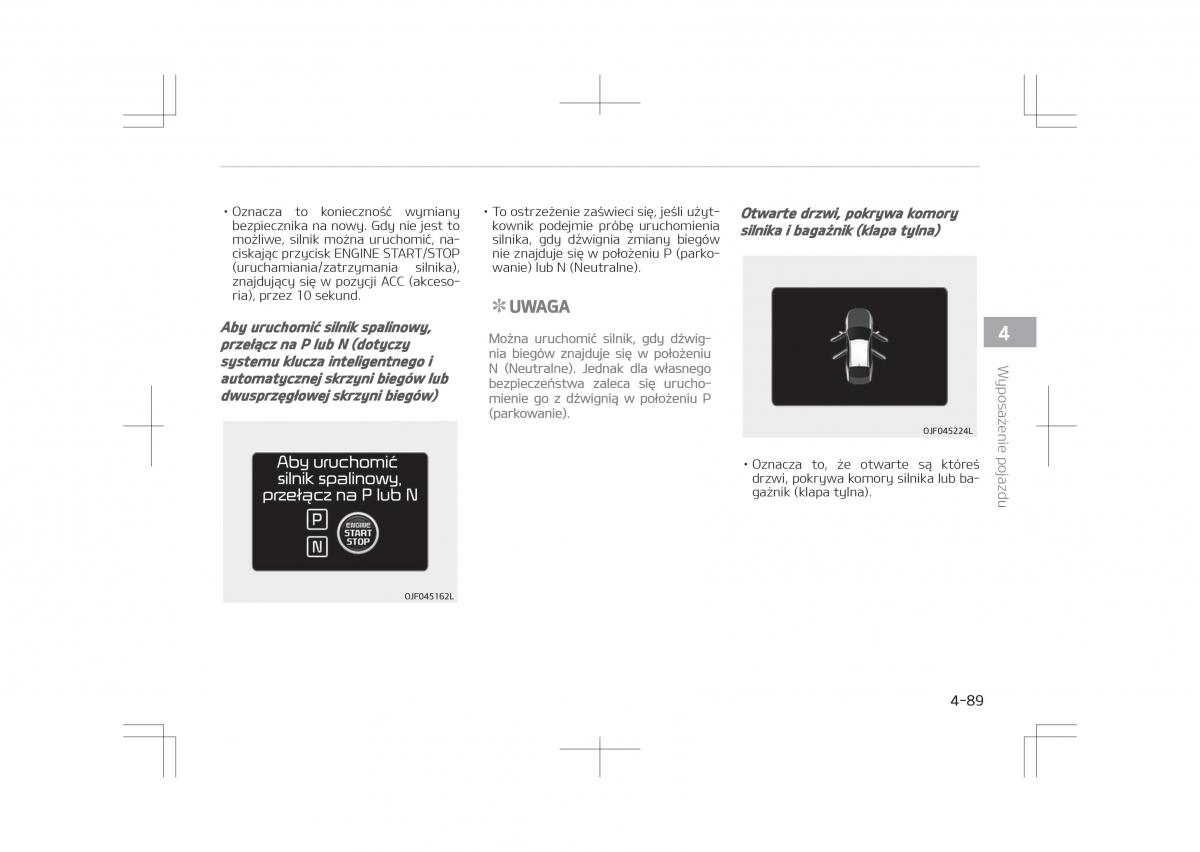 • Oznacza to konieczność wymiany bezpiecznika na nowy. Gdy nie jest to możliwe, silnik można uruchomić, naciskając przycisk ENGINE START/STOP (uruchamiania/zatrzymania silnika), znajdujący się w pozycji ACC (akcesoria), przez 10 sekund.

Aby uruchomić silnik spalinowy, przełącz na P lub N (dotyczy systemu klucza inteligentnego i automatycznej skrzyni biegów lub dwusprzęgłowej skrzyni biegów)

Aby uruchomić silnik spalinowy, przełącz na P lub N

P

N

ENGINE START STOP

OJF045162L

• To ostrzeżenie zaświeci się, jeśli użytkownik podejmie próbę uruchomienia silnika, gdy dźwignia zmiany biegów nie znajduje się w położeniu P (parkowanie) lub N (Neutralne).

✻ UWAGA

Można uruchomić silnik, gdy dźwignia biegów znajduje się w położeniu N (Neutralne). Jednak dla własnego bezpieczeństwa zaleca się uruchomienie go z dźwignią w położeniu P (parkowanie).

Otwarte drzwi, pokrywa komory silnika i bagażnik (klapa tylna)

OJF045224L

• Oznacza to, że otwarte są któreś drzwi, pokrywa komory silnika lub bagażnik (klapa tylna).

4

Wyposażenie pojazdu

4-89